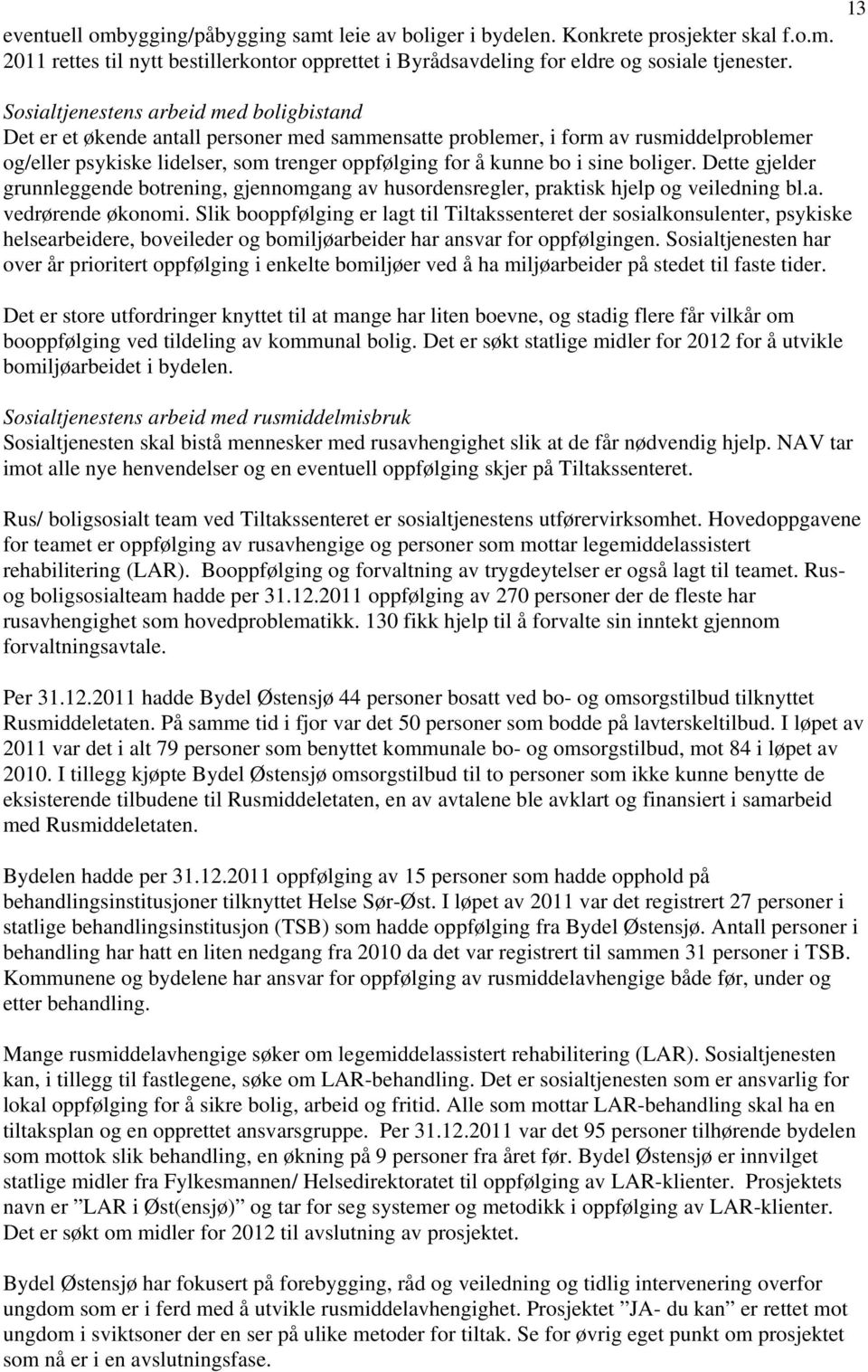 13

eventuell ombygging/påbygging samt leie av boliger i bydelen. Konkrete prosjekter skal f.o.m. 2011 rettes til nytt bestillerkontor opprettet i Byrådsavdeling for eldre og sosiale tjenester.

Sosialtjenestens arbeid med boligbistand
Det er et økende antall personer med sammensatte problemer, i form av rusmiddelproblemer og/eller psykiske lidelser, som trenger oppfølging for å kunne bo i sine boliger. Dette gjelder grunnleggende botrening, gjennomgang av husordensregler, praktisk hjelp og veiledning bl.a. vedrørende økonomi. Slik booppfølging er lagt til Tiltakssenteret der sosialkonsulenter, psykiske helsearbeidere, boveileder og bomiljøarbeider har ansvar for oppfølgingen. Sosialtjenesten har over år prioritert oppfølging i enkelte bomiljøer ved å ha miljøarbeider på stedet til faste tider.

Det er store utfordringer knyttet til at mange har liten boevne, og stadig flere får vilkår om booppfølging ved tildeling av kommunal bolig. Det er søkt statlige midler for 2012 for å utvikle bomiljøarbeidet i bydelen.

Sosialtjenestens arbeid med rusmiddelmisbruk
Sosialtjenesten skal bistå mennesker med rusavhengighet slik at de får nødvendig hjelp. NAV tar imot alle nye henvendelser og en eventuell oppfølging skjer på Tiltakssenteret.

Rus/ boligsosialt team ved Tiltakssenteret er sosialtjenestens utførervirksomhet. Hovedoppgavene for teamet er oppfølging av rusavhengige og personer som mottar legemiddelassistert rehabilitering (LAR). Booppfølging og forvaltning av trygdeytelser er også lagt til teamet. Rus- og boligsosialteam hadde per 31.12.2011 oppfølging av 270 personer der de fleste har rusavhengighet som hovedproblematikk. 130 fikk hjelp til å forvalte sin inntekt gjennom forvaltningsavtale.

Per 31.12.2011 hadde Bydel Østensjø 44 personer bosatt ved bo- og omsorgstilbud tilknyttet Rusmiddeletaten. På samme tid i fjor var det 50 personer som bodde på lavterskeltilbud. I løpet av 2011 var det i alt 79 personer som benyttet kommunale bo- og omsorgstilbud, mot 84 i løpet av 2010. I tillegg kjøpte Bydel Østensjø omsorgstilbud til to personer som ikke kunne benytte de eksisterende tilbudene til Rusmiddeletaten, en av avtalene ble avklart og finansiert i samarbeid med Rusmiddeletaten.

Bydelen hadde per 31.12.2011 oppfølging av 15 personer som hadde opphold på behandlingsinstitusjoner tilknyttet Helse Sør-Øst. I løpet av 2011 var det registrert 27 personer i statlige behandlingsinstitusjon (TSB) som hadde oppfølging fra Bydel Østensjø. Antall personer i behandling har hatt en liten nedgang fra 2010 da det var registrert til sammen 31 personer i TSB. Kommunene og bydelene har ansvar for oppfølging av rusmiddelavhengige både før, under og etter behandling.

Mange rusmiddelavhengige søker om legemiddelassistert rehabilitering (LAR). Sosialtjenesten kan, i tillegg til fastlegene, søke om LAR-behandling. Det er sosialtjenesten som er ansvarlig for lokal oppfølging for å sikre bolig, arbeid og fritid. Alle som mottar LAR-behandling skal ha en tiltaksplan og en opprettet ansvarsgruppe. Per 31.12.2011 var det 95 personer tilhørende bydelen som mottok slik behandling, en økning på 9 personer fra året før. Bydel Østensjø er innvilget statlige midler fra Fylkesmannen/ Helsedirektoratet til oppfølging av LAR-klienter. Prosjektets navn er ”LAR i Øst(ensjø)” og tar for seg systemer og metodikk i oppfølging av LAR-klienter. Det er søkt om midler for 2012 til avslutning av prosjektet.

Bydel Østensjø har fokusert på forebygging, råd og veiledning og tidlig intervenering overfor ungdom som er i ferd med å utvikle rusmiddelavhengighet. Prosjektet ”JA- du kan” er rettet mot ungdom i sviktsoner der en ser på ulike metoder for tiltak. Se for øvrig eget punkt om prosjektet som nå er i en avslutningsfase.